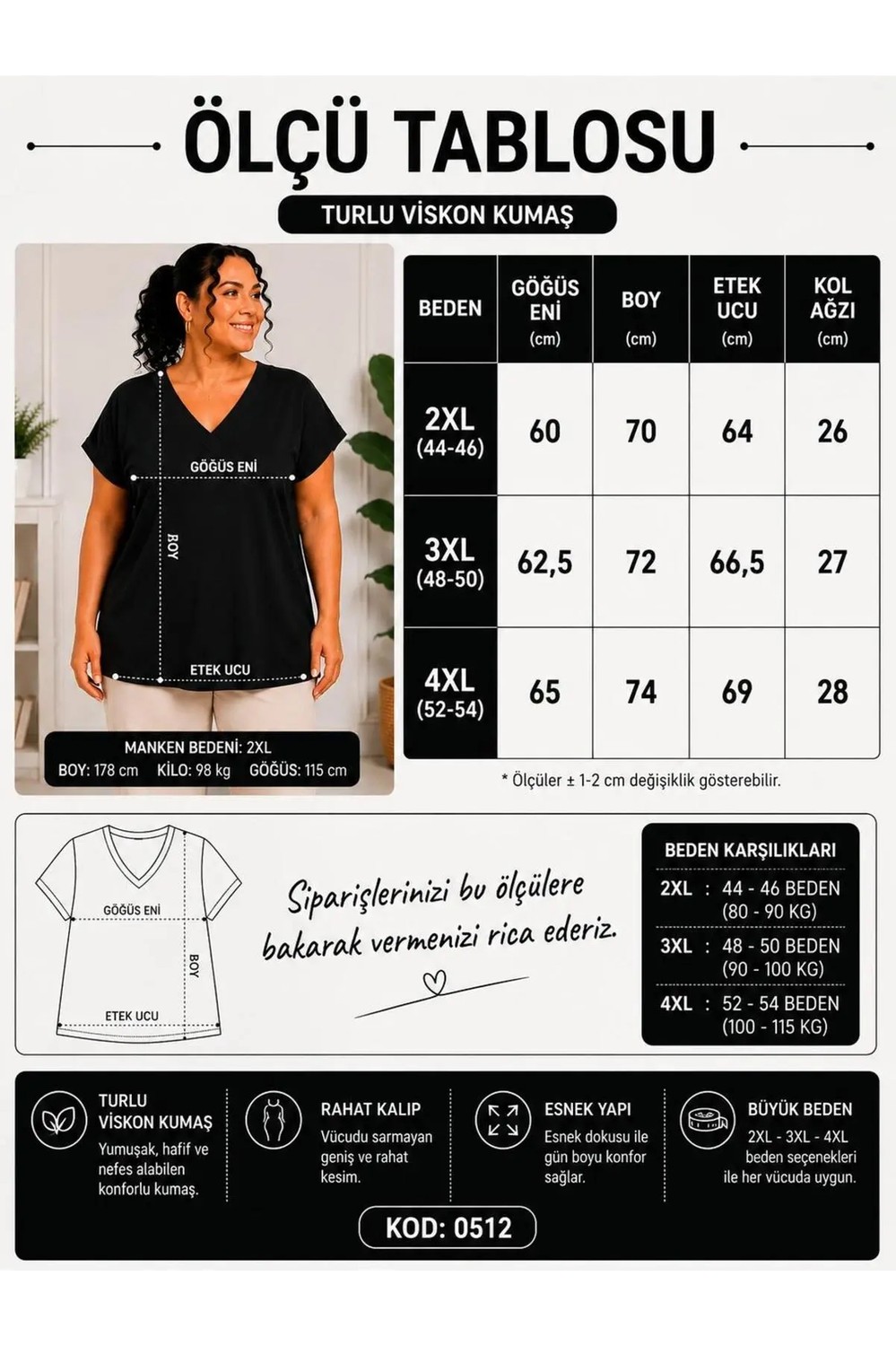 ÖLÇÜ TABLOSU

TURLU VİSKON KUMAŞ

GÖĞÜS ENİ

BOY

ETEK UCU

MANKEN BEDENİ: 2XL
BOY: 178 cm KİLO: 98 kg GÖĞÜS: 115 cm

| BEDEN | GÖĞÜS ENİ (cm) | BOY (cm) | ETEK UCU (cm) | KOL AĞZI (cm) |
|---|---|---|---|---|
| 2XL (44-46) | 60 | 70 | 64 | 26 |
| 3XL (48-50) | 62,5 | 72 | 66,5 | 27 |
| 4XL (52-54) | 65 | 74 | 69 | 28 |

* Ölçüler ± 1-2 cm değişiklik gösterebilir.

GÖĞÜS ENİ

BOY

ETEK UCU

Siparişlerinizi bu ölçülere bakarak vermenizi rica ederiz.

BEDEN KARŞILIKLARI
2XL : 44 - 46 BEDEN (80 - 90 KG)
3XL : 48 - 50 BEDEN (90 - 100 KG)
4XL : 52 - 54 BEDEN (100 - 115 KG)

TURLU VİSKON KUMAŞ
Yumuşak, hafif ve nefes alabilen konforlu kumaş.

RAHAT KALIP
Vücudu sarmayan geniş ve rahat kesim.

ESNEK YAPI
Esnek dokusu ile gün boyu konfor sağlar.

BÜYÜK BEDEN
2XL - 3XL - 4XL beden seçenekleri ile her vücuda uygun.

KOD: 0512